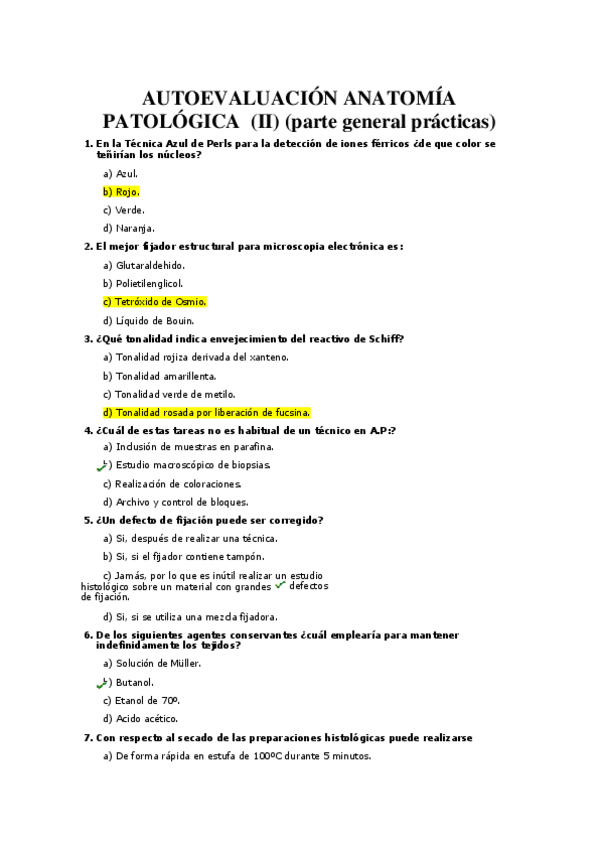 AUTOEVALUACIÓN ANATOMÍA PATOLÓGICA (II) (parte general prácticas)

1. En la Técnica Azul de Perls para la detección de iones férricos ¿de que color se teñirían los núcleos?

a) Azul.

b) Rojo.

c) Verde.

d) Naranja.

2. El mejor fijador estructural para microscopia electrónica es:

a) Glutaraldehido.

b) Polietilenglicol.

c) Tetróxido de Osmio.

d) Líquido de Bouin.

3. ¿Qué tonalidad indica envejecimiento del reactivo de Schiff?

a) Tonalidad rojiza derivada del xanteno.

b) Tonalidad amarillenta.

c) Tonalidad verde de metilo.

d) Tonalidad rosada por liberación de fucsina.

4. ¿Cuál de estas tareas no es habitual de un técnico en A.P:?

a) Inclusión de muestras en parafina.

b) Estudio macroscópico de biopsias.

c) Realización de coloraciones.

d) Archivo y control de bloques.

5. ¿Un defecto de fijación puede ser corregido?

a) Si, después de realizar una técnica.

b) Si, si el fijador contiene tampón.

c) Jamás, por lo que es inútil realizar un estudio histológico sobre un material con grandes defectos de fijación.

d) Si, si se utiliza una mezcla fijadora.

6. De los siguientes agentes conservantes ¿cuál emplearía para mantener indefinidamente los tejidos?

a) Solución de Müller.

b) Butanol.

c) Etanol de 70º.

d) Acido acético.

7. Con respecto al secado de las preparaciones histológicas puede realizarse

a) De forma rápida en estufa de 100ºC durante 5 minutos.